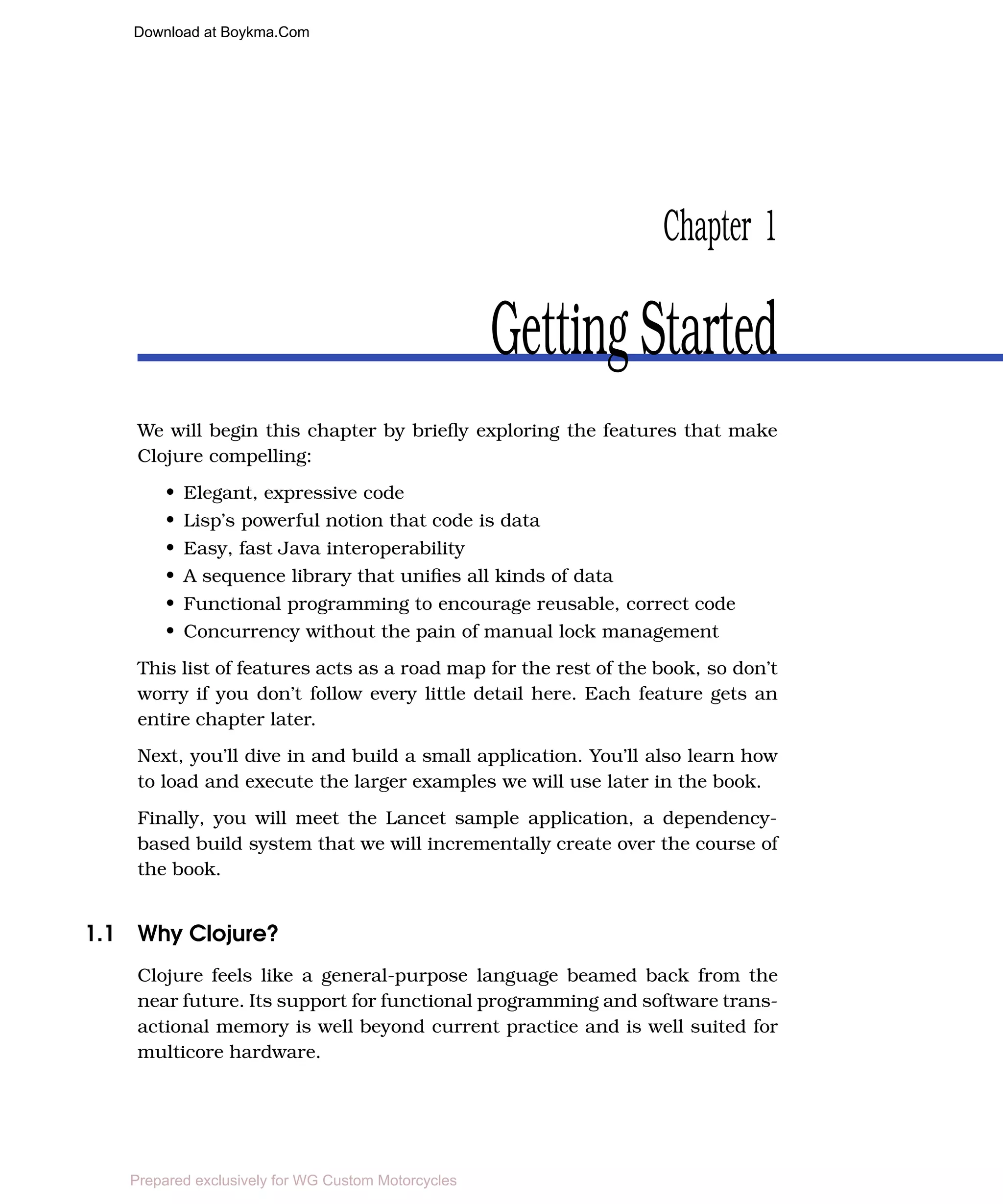 Download at Boykma.Com

Chapter 1

Getting Started

We will begin this chapter by briefly exploring the features that make Clojure compelling:

• Elegant, expressive code
• Lisp's powerful notion that code is data
• Easy, fast Java interoperability
• A sequence library that unifies all kinds of data
• Functional programming to encourage reusable, correct code
• Concurrency without the pain of manual lock management

This list of features acts as a road map for the rest of the book, so don't worry if you don't follow every little detail here. Each feature gets an entire chapter later.

Next, you'll dive in and build a small application. You'll also learn how to load and execute the larger examples we will use later in the book.

Finally, you will meet the Lancet sample application, a dependency-based build system that we will incrementally create over the course of the book.

1.1 Why Clojure?

Clojure feels like a general-purpose language beamed back from the near future. Its support for functional programming and software transactional memory is well beyond current practice and is well suited for multicore hardware.

Prepared exclusively for WG Custom Motorcycles